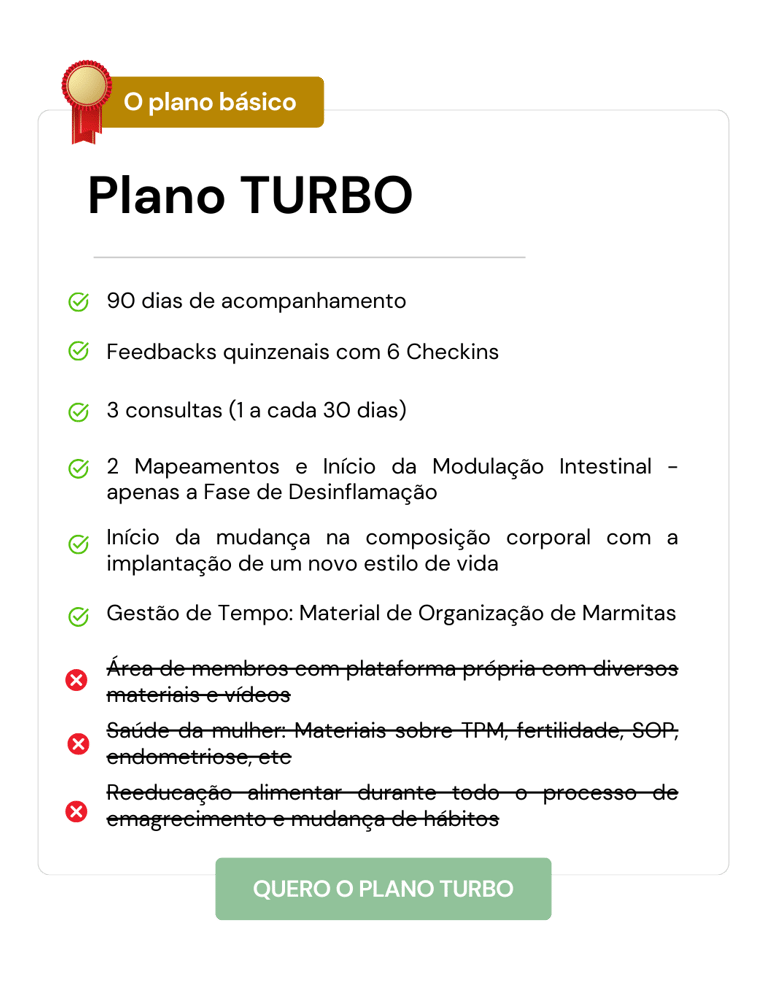 O plano básico

Plano TURBO

90 dias de acompanhamento

Feedbacks quinzenais com 6 Checkins

3 consultas (1 a cada 30 dias)

2 Mapeamentos e Início da Modulação Intestinal - apenas a Fase de Desinflamação

Início da mudança na composição corporal com a implantação de um novo estilo de vida

Gestão de Tempo: Material de Organização de Marmitas

Área de membros com plataforma própria com diversos materiais e vídeos

Saúde da mulher: Materiais sobre TPM, fertilidade, SOP, endometriose, etc

Reeducação alimentar durante todo o processo de emagrecimento e mudança de hábitos

QUERO O PLANO TURBO